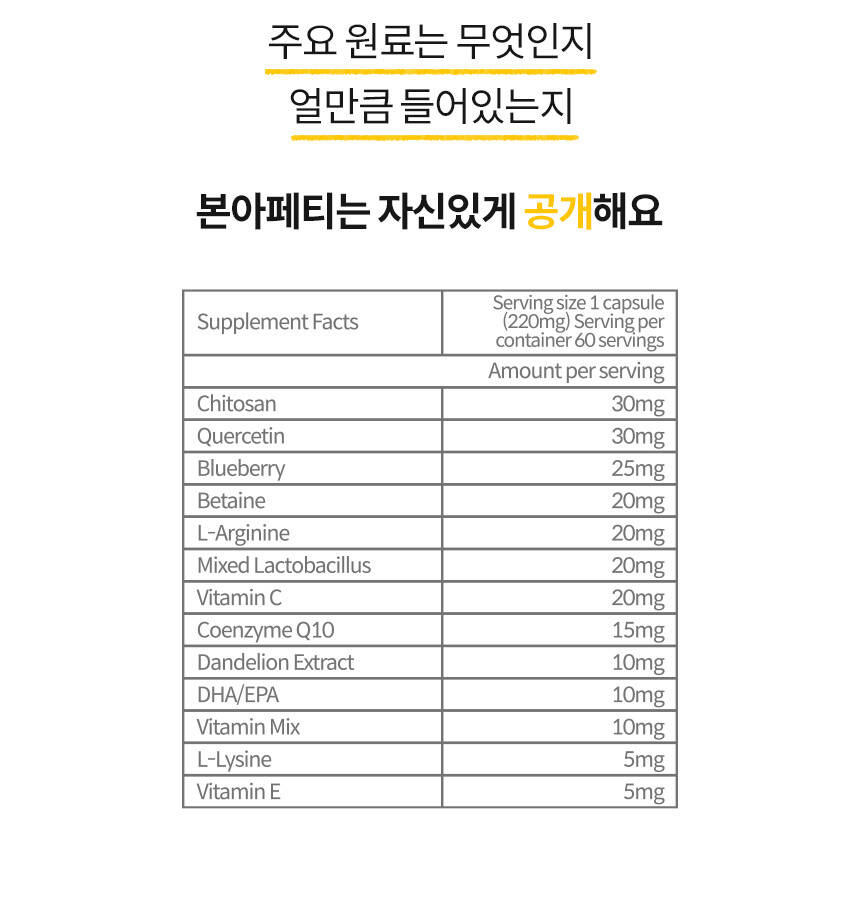 주요 원료는 무엇인지
얼만큼 들어있는지

본아페티는 자신있게 공개해요

| Supplement Facts | Serving size 1 capsule (220mg) Serving per container 60 servings |
|---|---|
| | Amount per serving |
| Chitosan | 30mg |
| Quercetin | 30mg |
| Blueberry | 25mg |
| Betaine | 20mg |
| L-Arginine | 20mg |
| Mixed Lactobacillus | 20mg |
| Vitamin C | 20mg |
| Coenzyme Q10 | 15mg |
| Dandelion Extract | 10mg |
| DHA/EPA | 10mg |
| Vitamin Mix | 10mg |
| L-Lysine | 5mg |
| Vitamin E | 5mg |